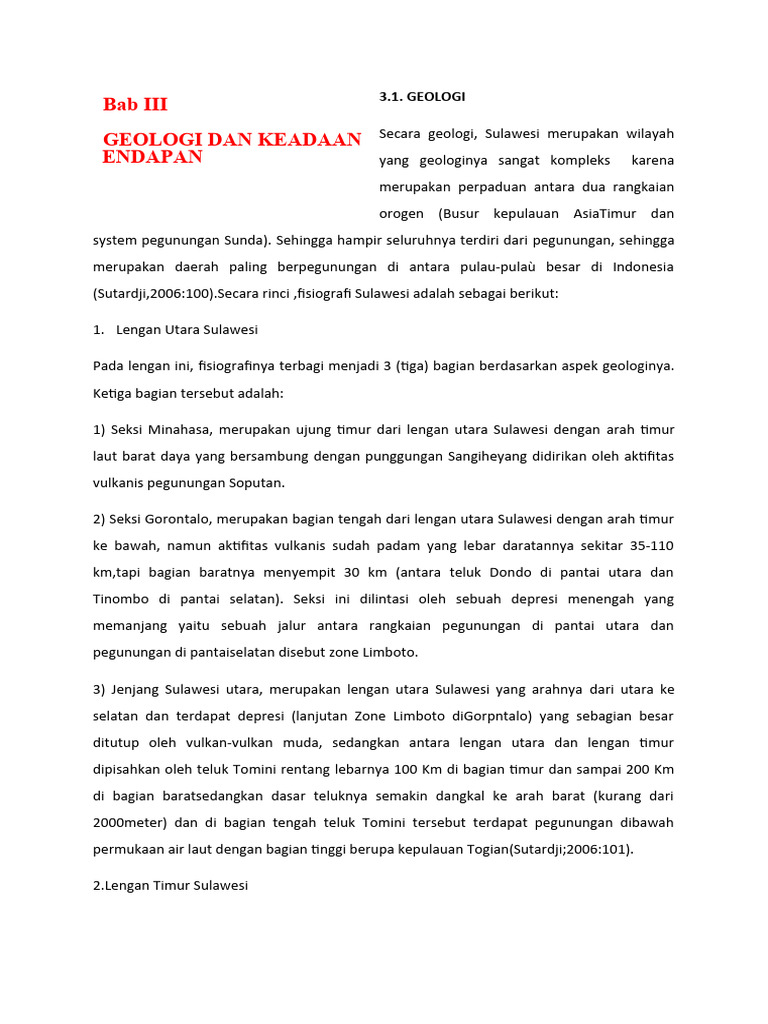 Bab III

GEOLOGI DAN KEADAAN ENDAPAN

3.1. GEOLOGI

Secara geologi, Sulawesi merupakan wilayah yang geologinya sangat kompleks karena merupakan perpaduan antara dua rangkaian orogen (Busur kepulauan AsiaTimur dan system pegunungan Sunda). Sehingga hampir seluruhnya terdiri dari pegunungan, sehingga merupakan daerah paling berpegunungan di antara pulau-pulaù besar di Indonesia (Sutardji,2006:100).Secara rinci ,fisiografi Sulawesi adalah sebagai berikut:

1. Lengan Utara Sulawesi

Pada lengan ini, fisiografinya terbagi menjadi 3 (tiga) bagian berdasarkan aspek geologinya. Ketiga bagian tersebut adalah:

1) Seksi Minahasa, merupakan ujung timur dari lengan utara Sulawesi dengan arah timur laut barat daya yang bersambung dengan punggungan Sangiheyang didirikan oleh aktifitas vulkanis pegunungan Soputan.

2) Seksi Gorontalo, merupakan bagian tengah dari lengan utara Sulawesi dengan arah timur ke bawah, namun aktifitas vulkanis sudah padam yang lebar daratannya sekitar 35-110 km,tapi bagian baratnya menyempit 30 km (antara teluk Dondo di pantai utara dan Tinombo di pantai selatan). Seksi ini dilintasi oleh sebuah depresi menengah yang memanjang yaitu sebuah jalur antara rangkaian pegunungan di pantai utara dan pegunungan di pantaiselatan disebut zone Limboto.

3) Jenjang Sulawesi utara, merupakan lengan utara Sulawesi yang arahnya dari utara ke selatan dan terdapat depresi (lanjutan Zone Limboto diGorpntalo) yang sebagian besar ditutup oleh vulkan-vulkan muda, sedangkan antara lengan utara dan lengan timur dipisahkan oleh teluk Tomini rentang lebarnya 100 Km di bagian timur dan sampai 200 Km di bagian baratsedangkan dasar teluknya semakin dangkal ke arah barat (kurang dari 2000meter) dan di bagian tengah teluk Tomini tersebut terdapat pegunungan dibawah permukaan air laut dengan bagian tinggi berupa kepulauan Togian(Sutardji;2006:101).

2.Lengan Timur Sulawesi